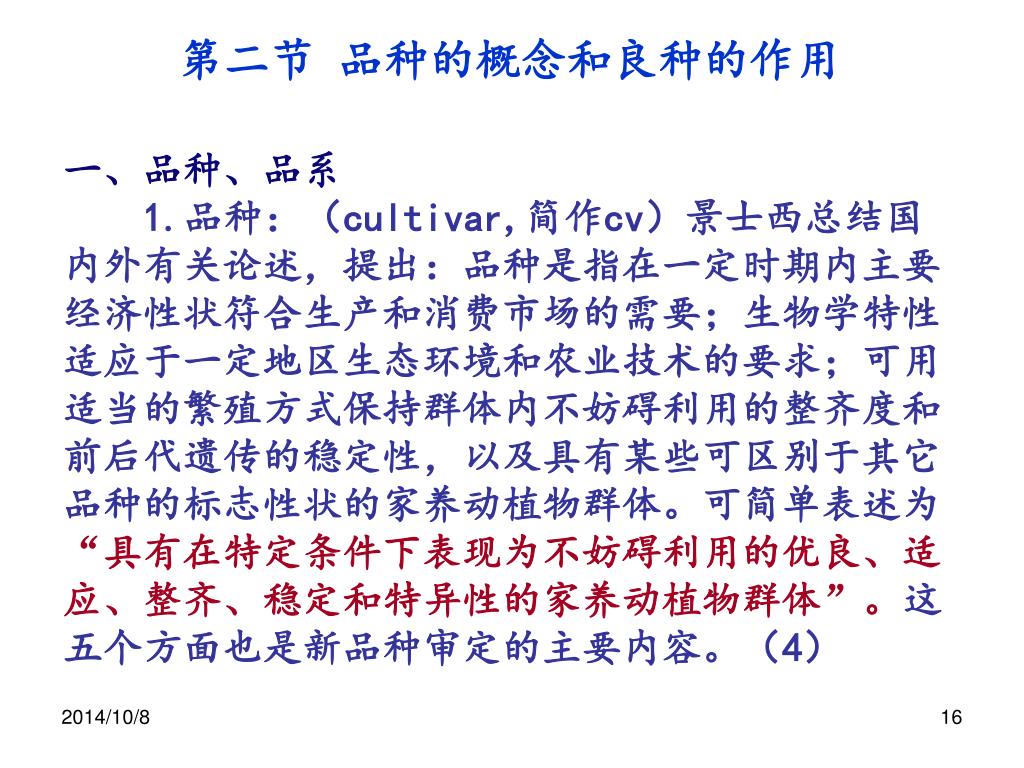 第二节 品种的概念和良种的作用

一、品种、品系

1.品种：（cultivar,简作cv）景士西总结国内外有关论述，提出：品种是指在一定时期内主要经济性状符合生产和消费市场的需要；生物学特性适应于一定地区生态环境和农业技术的要求；可用适当的繁殖方式保持群体内不妨碍利用的整齐度和前后代遗传的稳定性，以及具有某些可区别于其它品种的标志性状的家养动植物群体。可简单表述为“具有在特定条件下表现为不妨碍利用的优良、适应、整齐、稳定和特异性的家养动植物群体”。这五个方面也是新品种审定的主要内容。（4）

2014/10/8

16